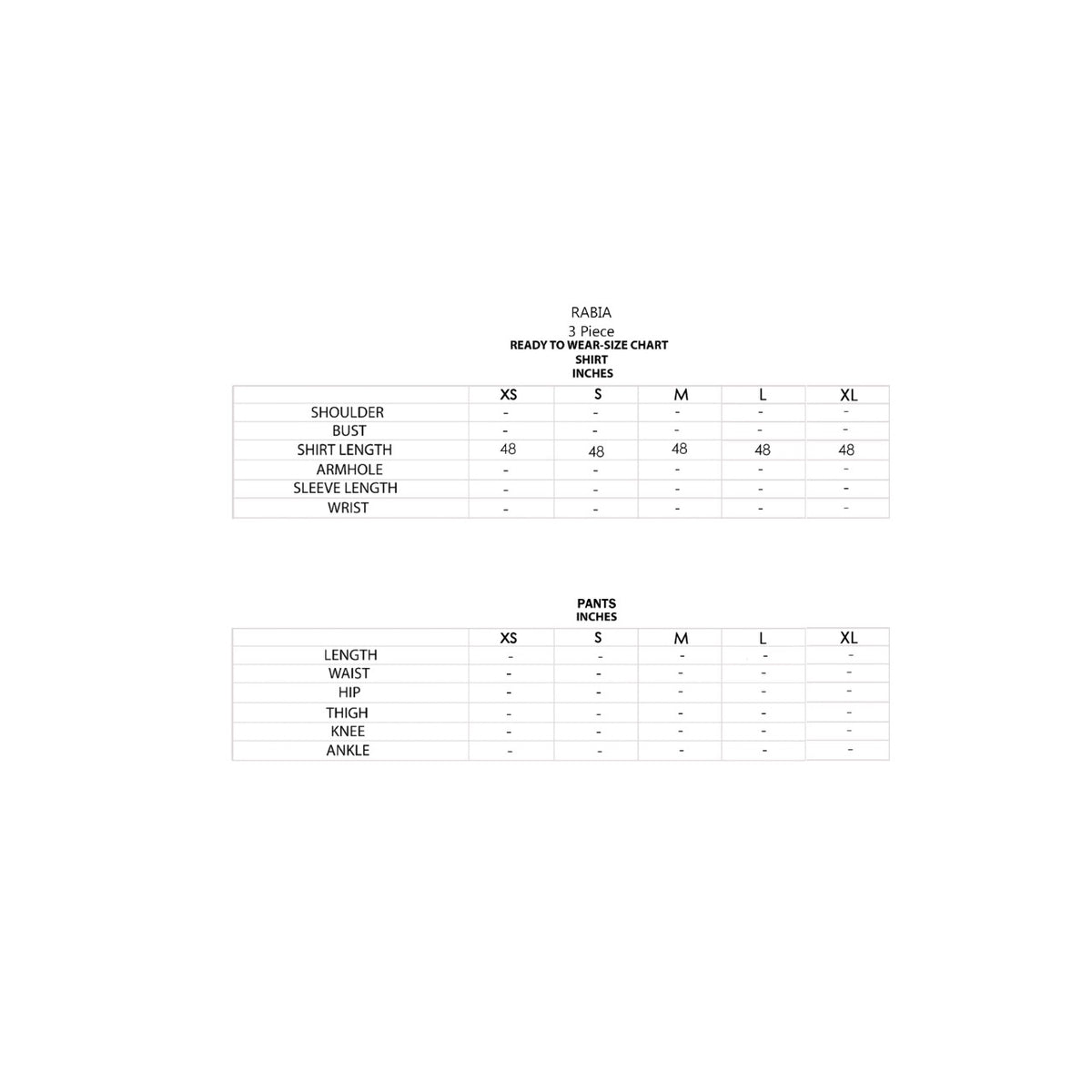 RABIA
3 Piece
READY TO WEAR-SIZE CHART
SHIRT
INCHES

| | XS | S | M | L | XL |
|---|---|---|---|---|---|
| SHOULDER | - | - | - | - | - |
| BUST | - | - | - | - | - |
| SHIRT LENGTH | 48 | 48 | 48 | 48 | 48 |
| ARMHOLE | - | - | - | - | - |
| SLEEVE LENGTH | - | - | - | - | - |
| WRIST | - | - | - | - | - |

PANTS
INCHES

| | XS | S | M | L | XL |
|---|---|---|---|---|---|
| LENGTH | - | - | - | - | - |
| WAIST | - | - | - | - | - |
| HIP | - | - | - | - | - |
| THIGH | - | - | - | - | - |
| KNEE | - | - | - | - | - |
| ANKLE | - | - | - | - | - |